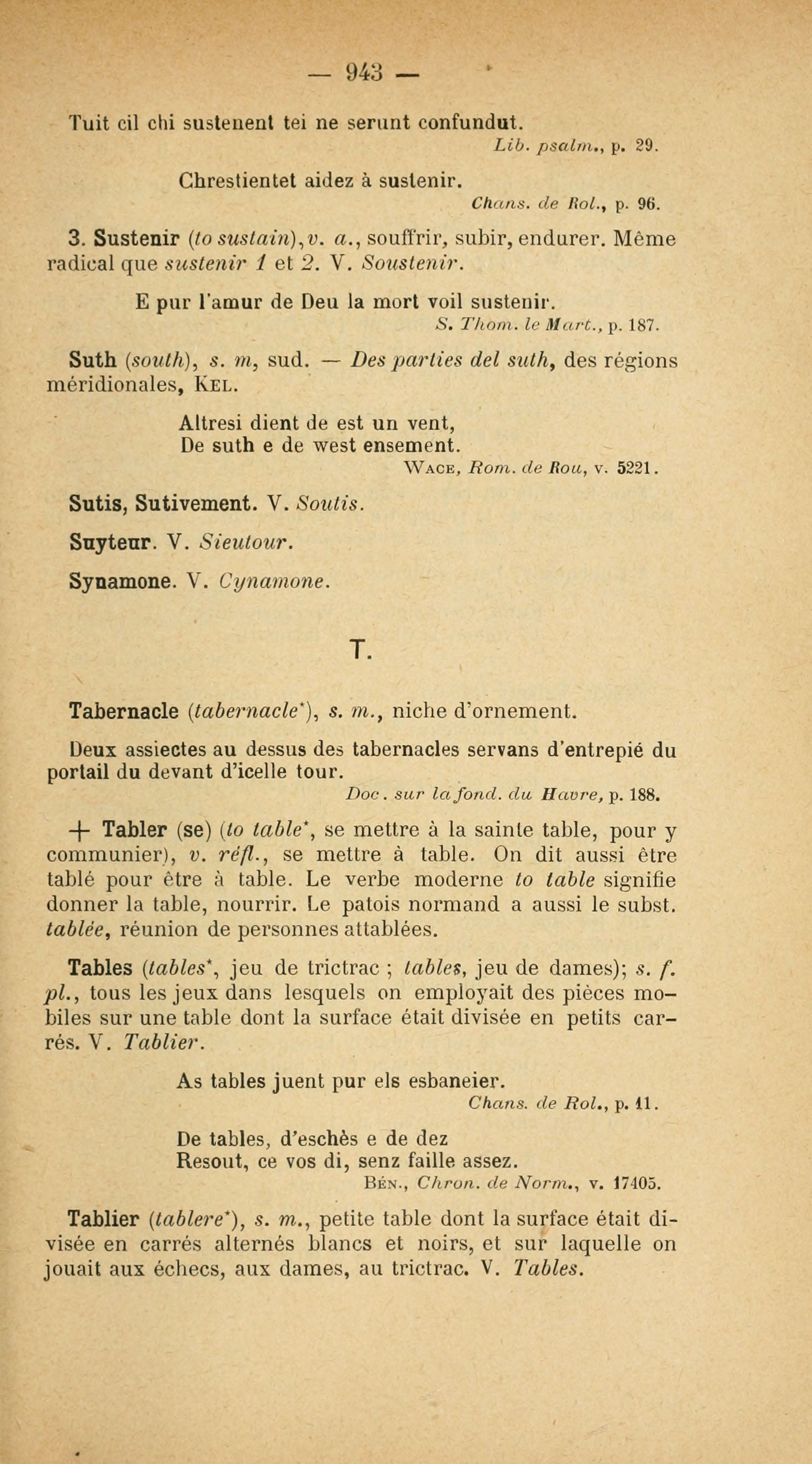 — 943 —

Tuit cil chi sustenent tei ne serunt confundut.
Lib. psalm., p. 29.

Chrestientet aidez à sustenir.
Chans. de Rol., p. 96.

3. Sustenir (to sustain), v. a., souffrir, subir, endurer. Même radical que sustenir 1 et 2. V. Soustenir.

E pur l'amur de Deu la mort voil sustenir.
S. Thom. le Mart., p. 187.

Suth (south), s. m, sud. — Des parties del suth, des régions méridionales, Kel.

Altresi dient de est un vent,
De suth e de west ensement.
Wace, Rom. de Rou, v. 5221.

Sutis, Sutivement. V. Soutis.

Suyteur. V. Sieutour.

Synamone. V. Cynamone.

T.

Tabernacle (tabernacle*), s. m., niche d'ornement.

Deux assiectes au dessus des tabernacles servans d'entrepié du portail du devant d'icelle tour.
Doc. sur la fond. du Havre, p. 188.

+ Tabler (se) (to table*, se mettre à la sainte table, pour y communier), v. réfl., se mettre à table. On dit aussi être tablé pour être à table. Le verbe moderne to table signifie donner la table, nourrir. Le patois normand a aussi le subst. tablée, réunion de personnes attablées.

Tables (tables*, jeu de trictrac ; tables, jeu de dames); s. f. pl., tous les jeux dans lesquels on employait des pièces mobiles sur une table dont la surface était divisée en petits carrés. V. Tablier.

As tables juent pur els esbaneier.
Chans. de Rol., p. 11.

De tables, d'eschès e de dez
Resout, ce vos di, senz faille assez.
Bén., Chron. de Norm., v. 17405.

Tablier (tablere*), s. m., petite table dont la surface était divisée en carrés alternés blancs et noirs, et sur laquelle on jouait aux échecs, aux dames, au trictrac. V. Tables.